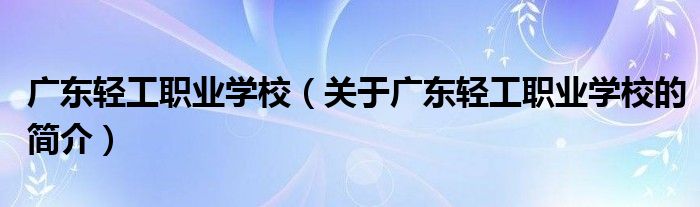 广东轻工职业学校（关于广东轻工职业学校的简介）